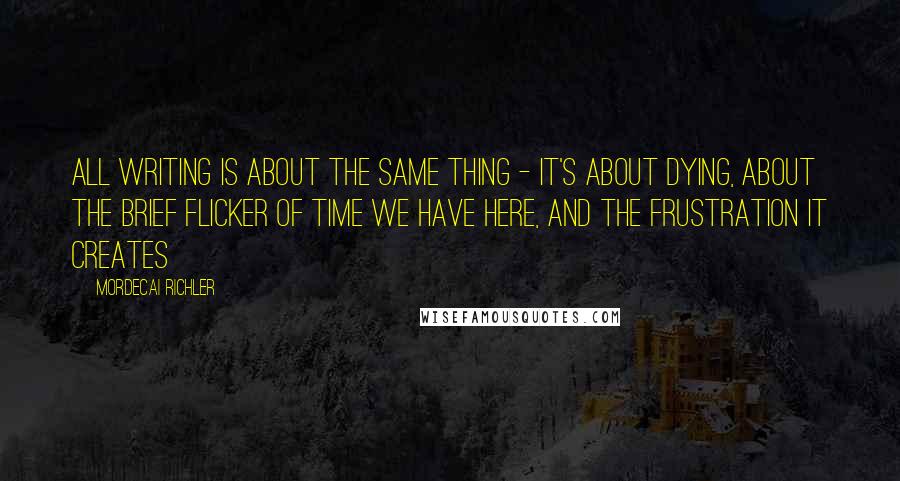 ALL WRITING IS ABOUT THE SAME THING - IT'S ABOUT DYING, ABOUT THE BRIEF FLICKER OF TIME WE HAVE HERE, AND THE FRUSTRATION IT CREATES

MORDECAI RICHLER

WISEFAMOUSQUOTES.COM